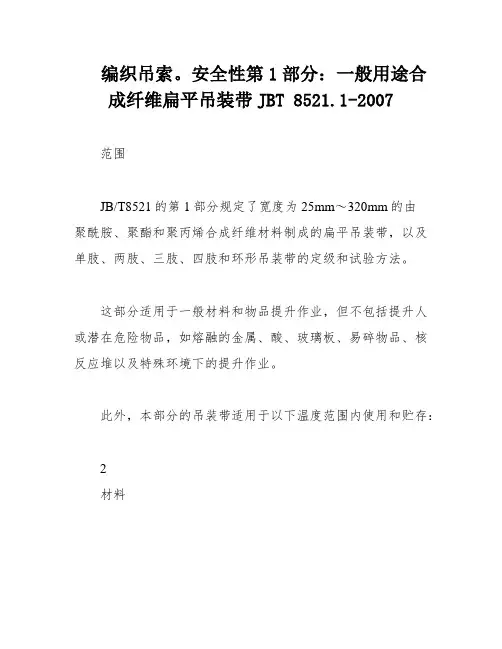 编织吊索。安全性第 1 部分：一般用途合成纤维扁平吊装带 JBT 8521.1-2007

范围

JB/T8521 的第 1 部分规定了宽度为 25mm～320mm 的由聚酰胺、聚酯和聚丙烯合成纤维材料制成的扁平吊装带，以及单肢、两肢、三肢、四肢和环形吊装带的定级和试验方法。

这部分适用于一般材料和物品提升作业，但不包括提升人或潜在危险物品，如熔融的金属、酸、玻璃板、易碎物品、核反应堆以及特殊环境下的提升作业。

此外，本部分的吊装带适用于以下温度范围内使用和贮存：

2
材料